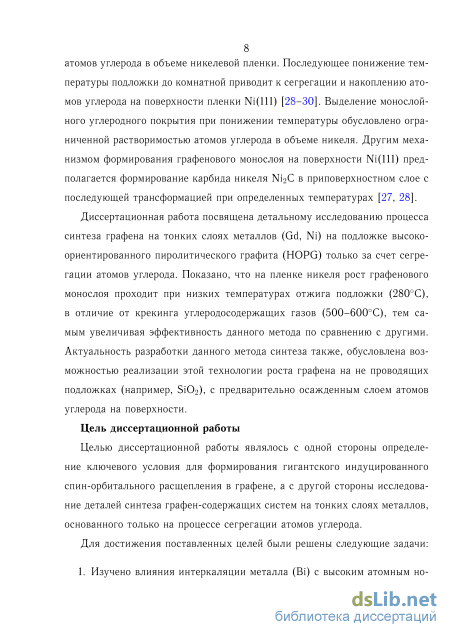 8

атомов углерода в объеме никелевой пленки. Последующее понижение температуры подложки до комнатной приводит к сегрегации и накоплению атомов углерода на поверхности пленки Ni(111) [28–30]. Выделение монослойного углеродного покрытия при понижении температуры обусловлено ограниченной растворимостью атомов углерода в объеме никеля. Другим механизмом формирования графенового монослоя на поверхности Ni(111) предполагается формирование карбида никеля $Ni_2C$ в приповерхностном слое с последующей трансформацией при определенных температурах [27, 28].

Диссертационная работа посвящена детальному исследованию процесса синтеза графена на тонких слоях металлов (Gd, Ni) на подложке высокоориентированного пиролитического графита (HOPG) только за счет сегрегации атомов углерода. Показано, что на пленке никеля рост графенового монослоя проходит при низких температурах отжига подложки (280°C), в отличие от крекинга углеродосодержащих газов (500–600°C), тем самым увеличивая эффективность данного метода по сравнению с другими. Актуальность разработки данного метода синтеза также, обусловлена возможностью реализации этой технологии роста графена на не проводящих подложках (например, $SiO_2$), с предварительно осажденным слоем атомов углерода на поверхности.

Цель диссертационной работы

Целью диссертационной работы являлось с одной стороны определение ключевого условия для формирования гигантского индуцированного спин-орбитального расщепления в графене, а с другой стороны исследование деталей синтеза графен-содержащих систем на тонких слоях металлов, основанного только на процессе сегрегации атомов углерода.

Для достижения поставленных целей были решены следующие задачи:

1. Изучено влияния интеркаляции металла (Bi) с высоким атомным но-

dsLib.net
библиотека диссертаций